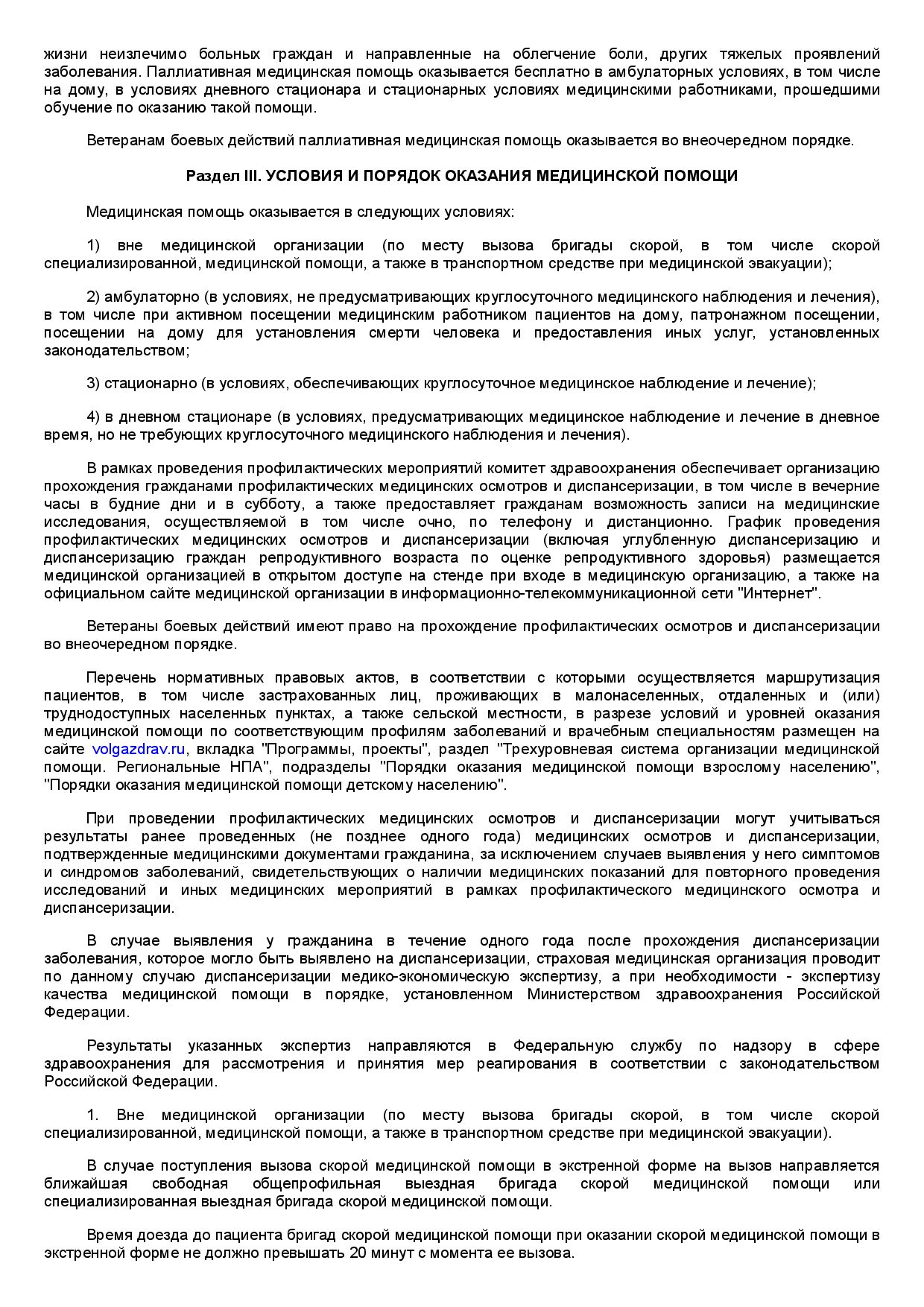 жизни неизлечимо больных граждан и направленные на облегчение боли, других тяжелых проявлений заболевания. Паллиативная медицинская помощь оказывается бесплатно в амбулаторных условиях, в том числе на дому, в условиях дневного стационара и стационарных условиях медицинскими работниками, прошедшими обучение по оказанию такой помощи.

Ветеранам боевых действий паллиативная медицинская помощь оказывается во внеочередном порядке.

Раздел III. УСЛОВИЯ И ПОРЯДОК ОКАЗАНИЯ МЕДИЦИНСКОЙ ПОМОЩИ

Медицинская помощь оказывается в следующих условиях:

1) вне медицинской организации (по месту вызова бригады скорой, в том числе скорой специализированной, медицинской помощи, а также в транспортном средстве при медицинской эвакуации);

2) амбулаторно (в условиях, не предусматривающих круглосуточного медицинского наблюдения и лечения), в том числе при активном посещении медицинским работником пациентов на дому, патронажном посещении, посещении на дому для установления смерти человека и предоставления иных услуг, установленных законодательством;

3) стационарно (в условиях, обеспечивающих круглосуточное медицинское наблюдение и лечение);

4) в дневном стационаре (в условиях, предусматривающих медицинское наблюдение и лечение в дневное время, но не требующих круглосуточного медицинского наблюдения и лечения).

В рамках проведения профилактических мероприятий комитет здравоохранения обеспечивает организацию прохождения гражданами профилактических медицинских осмотров и диспансеризации, в том числе в вечерние часы в будние дни и в субботу, а также предоставляет гражданам возможность записи на медицинские исследования, осуществляемой в том числе очно, по телефону и дистанционно. График проведения профилактических медицинских осмотров и диспансеризации (включая углубленную диспансеризацию и диспансеризацию граждан репродуктивного возраста по оценке репродуктивного здоровья) размещается медицинской организацией в открытом доступе на стенде при входе в медицинскую организацию, а также на официальном сайте медицинской организации в информационно-телекоммуникационной сети "Интернет".

Ветераны боевых действий имеют право на прохождение профилактических осмотров и диспансеризации во внеочередном порядке.

Перечень нормативных правовых актов, в соответствии с которыми осуществляется маршрутизация пациентов, в том числе застрахованных лиц, проживающих в малонаселенных, отдаленных и (или) труднодоступных населенных пунктах, а также сельской местности, в разрезе условий и уровней оказания медицинской помощи по соответствующим профилям заболеваний и врачебным специальностям размещен на сайте volgazdrav.ru, вкладка "Программы, проекты", раздел "Трехуровневая система организации медицинской помощи. Региональные НПА", подразделы "Порядки оказания медицинской помощи взрослому населению", "Порядки оказания медицинской помощи детскому населению".

При проведении профилактических медицинских осмотров и диспансеризации могут учитываться результаты ранее проведенных (не позднее одного года) медицинских осмотров и диспансеризации, подтвержденные медицинскими документами гражданина, за исключением случаев выявления у него симптомов и синдромов заболеваний, свидетельствующих о наличии медицинских показаний для повторного проведения исследований и иных медицинских мероприятий в рамках профилактического медицинского осмотра и диспансеризации.

В случае выявления у гражданина в течение одного года после прохождения диспансеризации заболевания, которое могло быть выявлено на диспансеризации, страховая медицинская организация проводит по данному случаю диспансеризации медико-экономическую экспертизу, а при необходимости - экспертизу качества медицинской помощи в порядке, установленном Министерством здравоохранения Российской Федерации.

Результаты указанных экспертиз направляются в Федеральную службу по надзору в сфере здравоохранения для рассмотрения и принятия мер реагирования в соответствии с законодательством Российской Федерации.

1. Вне медицинской организации (по месту вызова бригады скорой, в том числе скорой специализированной, медицинской помощи, а также в транспортном средстве при медицинской эвакуации).

В случае поступления вызова скорой медицинской помощи в экстренной форме на вызов направляется ближайшая свободная общепрофильная выездная бригада скорой медицинской помощи или специализированная выездная бригада скорой медицинской помощи.

Время доезда до пациента бригад скорой медицинской помощи при оказании скорой медицинской помощи в экстренной форме не должно превышать 20 минут с момента ее вызова.